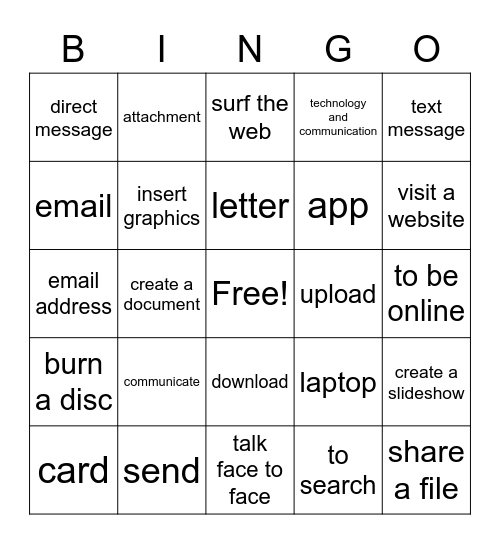 | B | I | N | G | O |
|---|---|---|---|---|
| direct message | attachment | surf the web | technology and communication | text message |
| email | insert graphics | letter | app | visit a website |
| email address | create a document | Free! | upload | to be online |
| burn a disc | communicate | download | laptop | create a slideshow |
| card | send | talk face to face | to search | share a file |